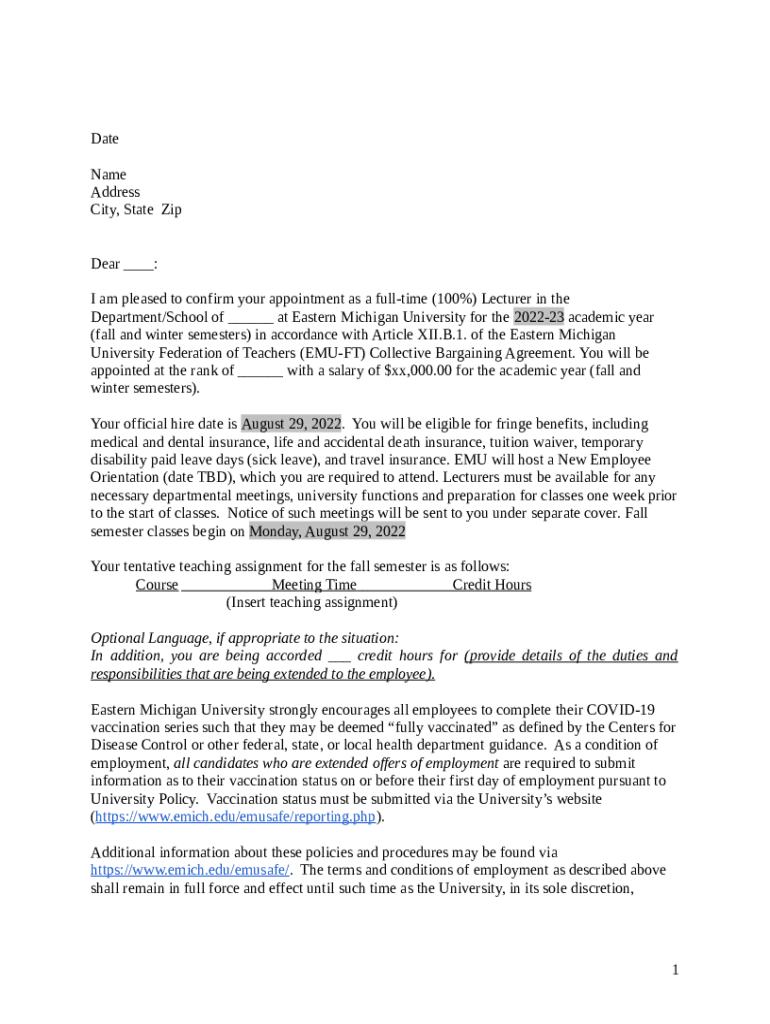 Date

Name
Address
City, State Zip

Dear ____:

I am pleased to confirm your appointment as a full-time (100%) Lecturer in the Department/School of ______ at Eastern Michigan University for the 2022-23 academic year (fall and winter semesters) in accordance with Article XII.B.1. of the Eastern Michigan University Federation of Teachers (EMU-FT) Collective Bargaining Agreement. You will be appointed at the rank of ______ with a salary of $xx,000.00 for the academic year (fall and winter semesters).

Your official hire date is August 29, 2022. You will be eligible for fringe benefits, including medical and dental insurance, life and accidental death insurance, tuition waiver, temporary disability paid leave days (sick leave), and travel insurance. EMU will host a New Employee Orientation (date TBD), which you are required to attend. Lecturers must be available for any necessary departmental meetings, university functions and preparation for classes one week prior to the start of classes. Notice of such meetings will be sent to you under separate cover. Fall semester classes begin on Monday, August 29, 2022

Your tentative teaching assignment for the fall semester is as follows:
Course Meeting Time Credit Hours
(Insert teaching assignment)

Optional Language, if appropriate to the situation:
In addition, you are being accorded ___ credit hours for (provide details of the duties and responsibilities that are being extended to the employee).

Eastern Michigan University strongly encourages all employees to complete their COVID-19 vaccination series such that they may be deemed “fully vaccinated” as defined by the Centers for Disease Control or other federal, state, or local health department guidance. As a condition of employment, all candidates who are extended offers of employment are required to submit information as to their vaccination status on or before their first day of employment pursuant to University Policy. Vaccination status must be submitted via the University’s website (https://www.emich.edu/emusafe/reporting.php).

Additional information about these policies and procedures may be found via https://www.emich.edu/emusafe/. The terms and conditions of employment as described above shall remain in full force and effect until such time as the University, in its sole discretion,

1